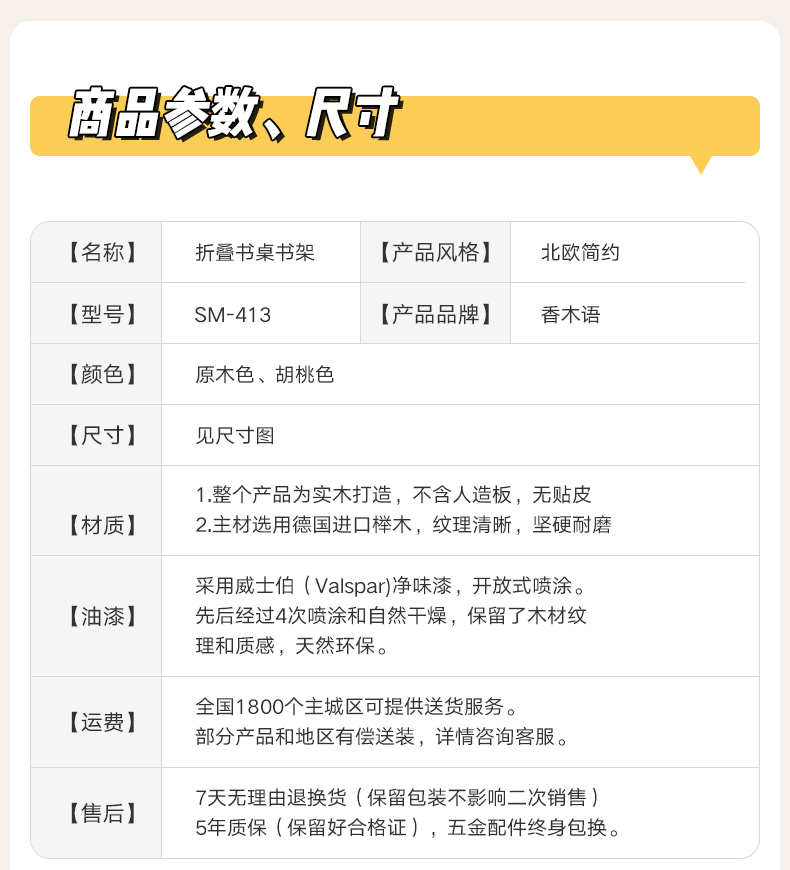 商品参数、尺寸

| 【名称】 | 折叠书桌书架 | 【产品风格】 | 北欧简约 |
|---|---|---|---|
| 【型号】 | SM-413 | 【产品品牌】 | 香木语 |
| 【颜色】 | 原木色、胡桃色 | | |
| 【尺寸】 | 见尺寸图 | | |
| 【材质】 | 1.整个产品为实木打造，不含人造板，无贴皮 2.主材选用德国进口榉木，纹理清晰，坚硬耐磨 | | |
| 【油漆】 | 采用威士伯（Valspar)净味漆，开放式喷涂。先后经过4次喷涂和自然干燥，保留了木材纹理和质感，天然环保。 | | |
| 【运费】 | 全国1800个主城区可提供送货服务。部分产品和地区有偿送装，详情咨询客服。 | | |
| 【售后】 | 7天无理由退换货（保留包装不影响二次销售）5年质保（保留好合格证），五金配件终身包换。 | | |